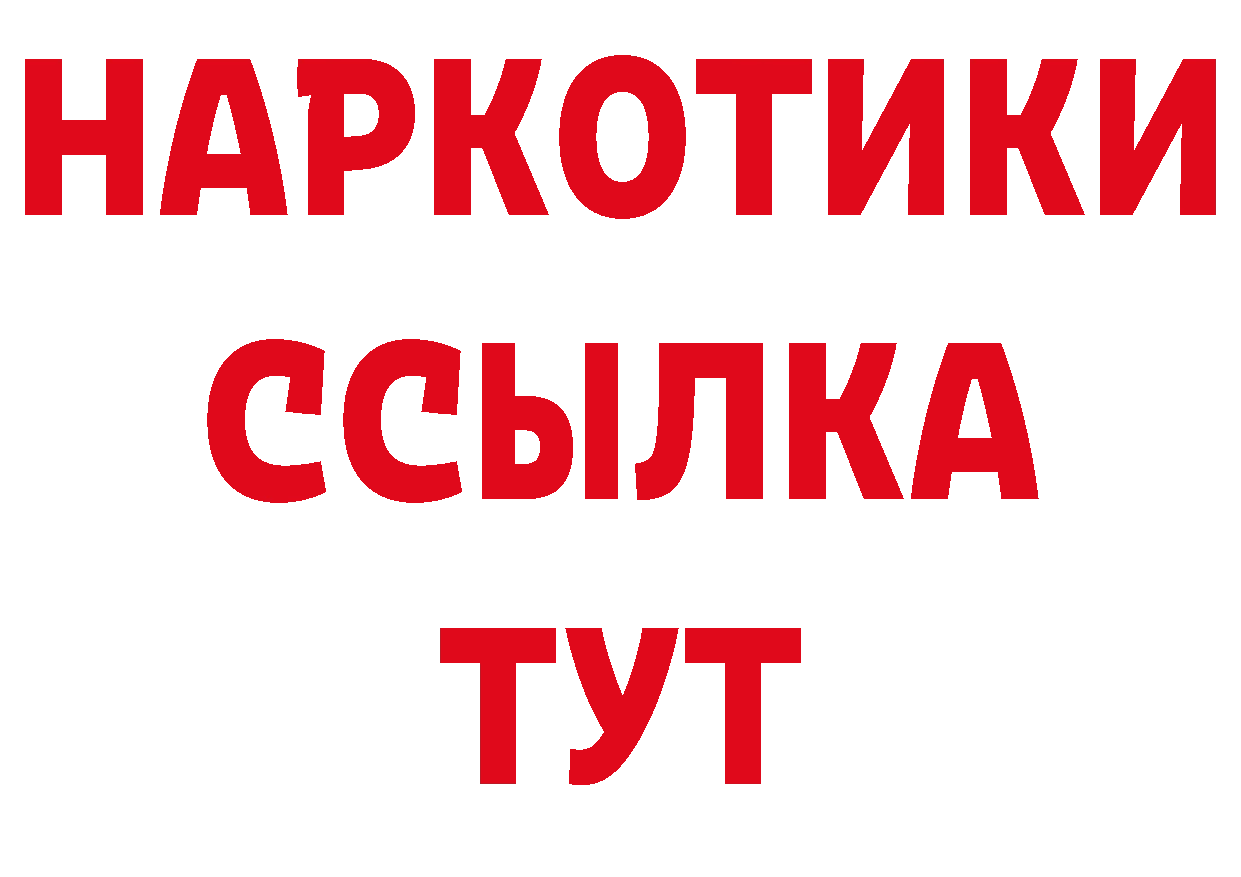 НАРКОТИКИ ССЫЛКА ТУТ